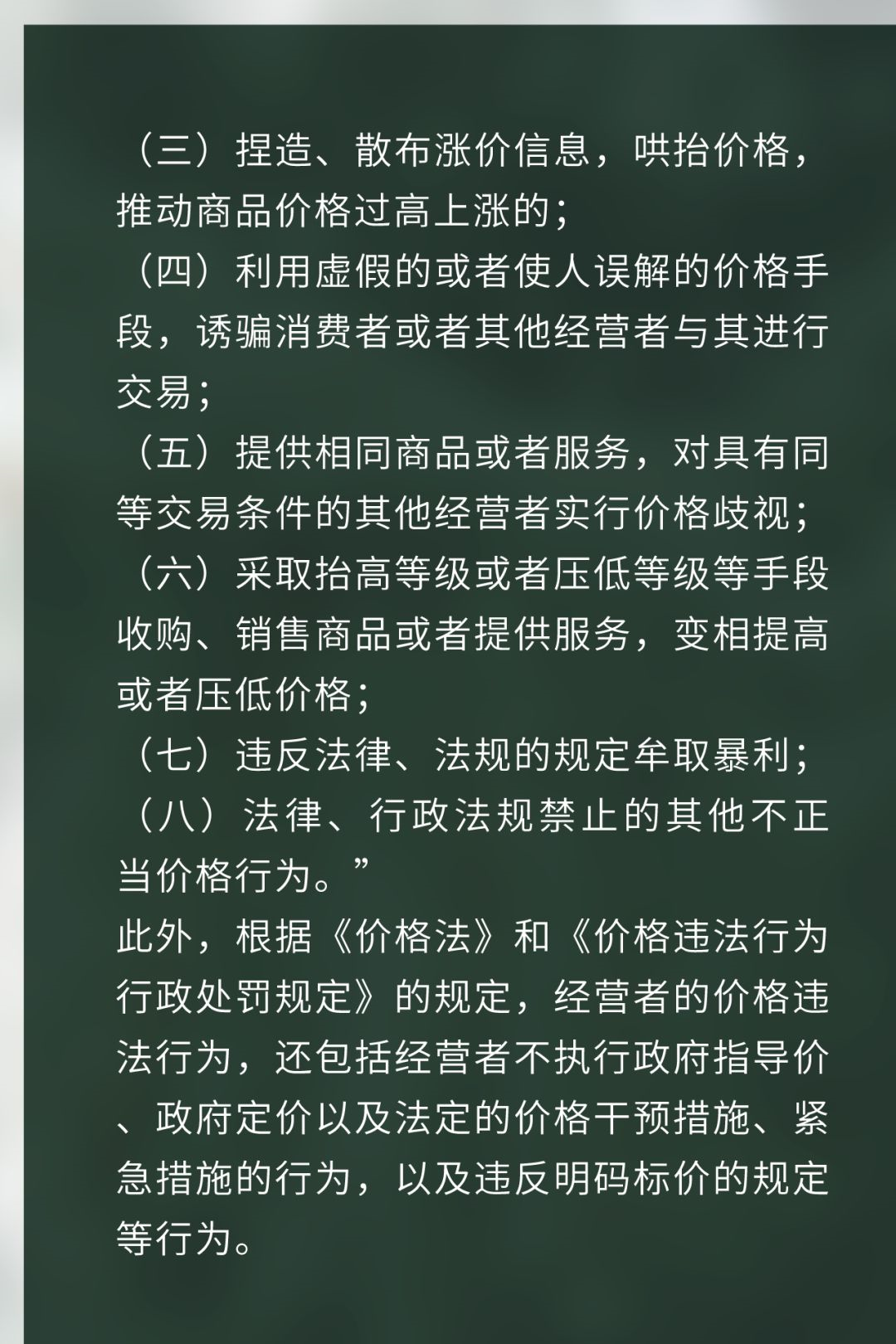 （三）捏造、散布涨价信息，哄抬价格，推动商品价格过高上涨的；

（四）利用虚假的或者使人误解的价格手段，诱骗消费者或者其他经营者与其进行交易；

（五）提供相同商品或者服务，对具有同等交易条件的其他经营者实行价格歧视；

（六）采取抬高等级或者压低等级等手段收购、销售商品或者提供服务，变相提高或者压低价格；

（七）违反法律、法规的规定牟取暴利；

（八）法律、行政法规禁止的其他不正当价格行为。”

此外，根据《价格法》和《价格违法行为行政处罚规定》的规定，经营者的价格违法行为，还包括经营者不执行政府指导价、政府定价以及法定的价格干预措施、紧急措施的行为，以及违反明码标价的规定等行为。